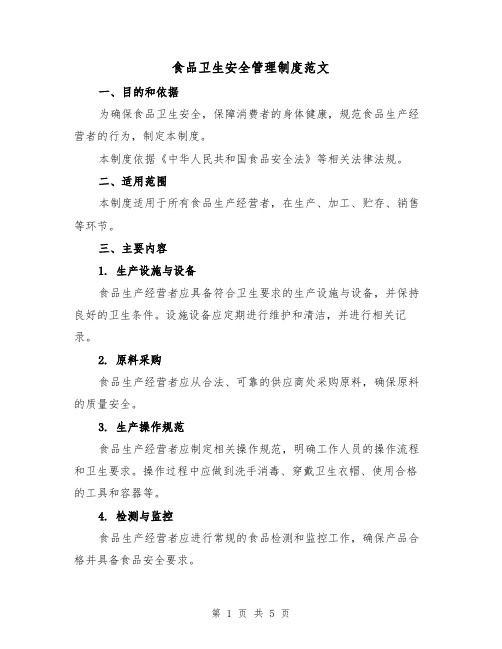 食品卫生安全管理制度范文

一、目的和依据

为确保食品卫生安全，保障消费者的身体健康，规范食品生产经营者的行为，制定本制度。

本制度依据《中华人民共和国食品安全法》等相关法律法规。

二、适用范围

本制度适用于所有食品生产经营者，在生产、加工、贮存、销售等环节。

三、主要内容

1. 生产设施与设备

食品生产经营者应具备符合卫生要求的生产设施与设备，并保持良好的卫生条件。设施设备应定期进行维护和清洁，并进行相关记录。

2. 原料采购

食品生产经营者应从合法、可靠的供应商处采购原料，确保原料的质量安全。

3. 生产操作规范

食品生产经营者应制定相关操作规范，明确工作人员的操作流程和卫生要求。操作过程中应做到洗手消毒、穿戴卫生衣帽、使用合格的工具和容器等。

4. 检测与监控

食品生产经营者应进行常规的食品检测和监控工作，确保产品合格并具备食品安全要求。

第 1 页 共 5 页